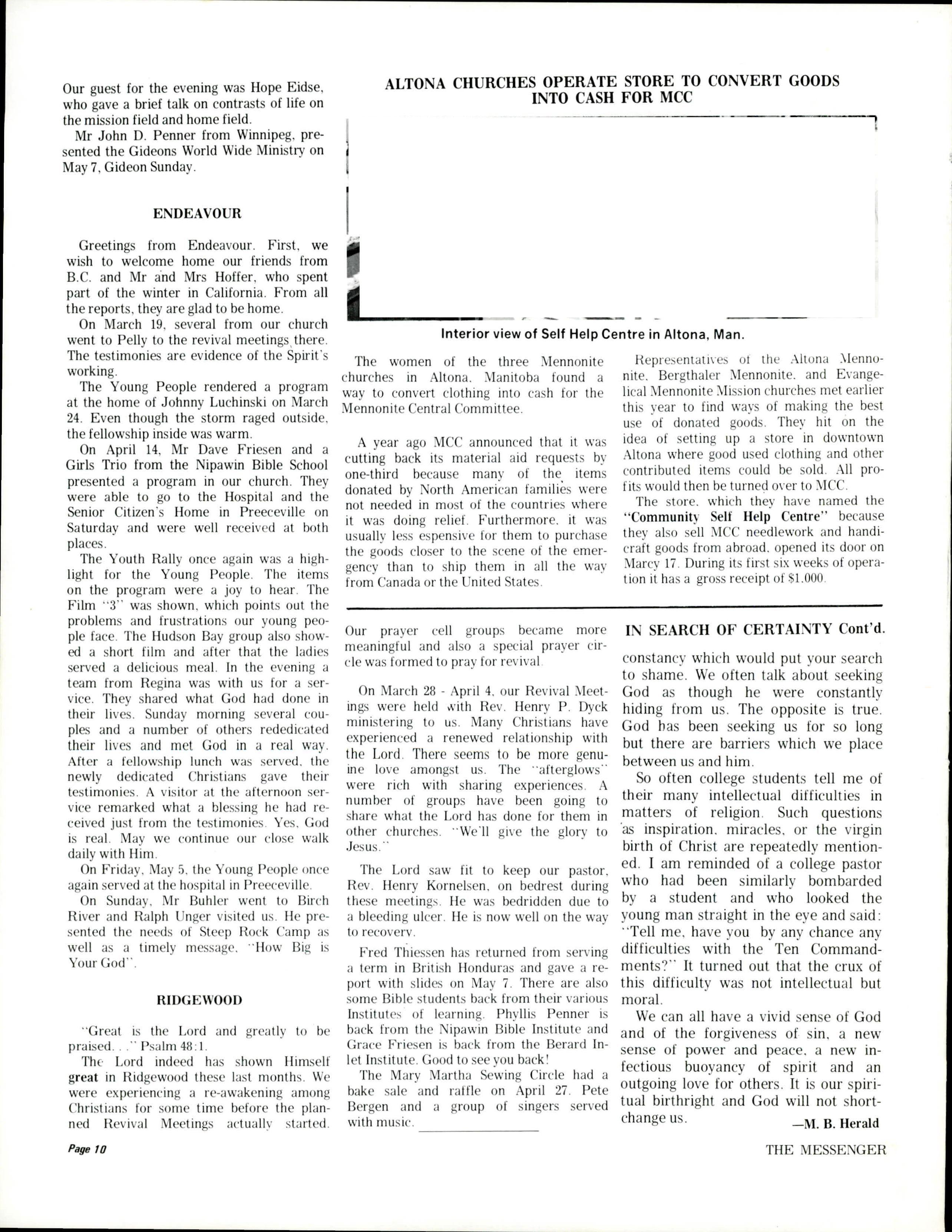 Our guest for the evening was Hope Eidse, who gave a brief talk on contrasts of life on the mission field and home field.

Mr John D. Penner from Winnipeg, presented the Gideons World Wide Ministry on May 7, Gideon Sunday.

ENDEAVOUR

Greetings from Endeavour. First, we wish to welcome home our friends from B.C. and Mr and Mrs Hoffer, who spent part of the winter in California. From all the reports, they are glad to be home.

On March 19, several from our church went to Pelly to the revival meetings there. The testimonies are evidence of the Spirit's working.

The Young People rendered a program at the home of Johnny Luchinski on March 24. Even though the storm raged outside, the fellowship inside was warm.

On April 14, Mr Dave Friesen and a Girls Trio from the Nipawin Bible School presented a program in our church. They were able to go to the Hospital and the Senior Citizen's Home in Preeceville on Saturday and were well received at both places.

The Youth Rally once again was a highlight for the Young People. The items on the program were a joy to hear. The Film "3" was shown, which points out the problems and frustrations our young people face. The Hudson Bay group also showed a short film and after that the ladies served a delicious meal. In the evening a team from Regina was with us for a service. They shared what God had done in their lives. Sunday morning several couples and a number of others rededicated their lives and met God in a real way. After a fellowship lunch was served, the newly dedicated Christians gave their testimonies. A visitor at the afternoon service remarked what a blessing he had received just from the testimonies. Yes, God is real. May we continue our close walk daily with Him.

On Friday, May 5, the Young People once again served at the hospital in Preeceville.

On Sunday, Mr Buhler went to Birch River and Ralph Unger visited us. He presented the needs of Steep Rock Camp as well as a timely message, "How Big is Your God".

RIDGEWOOD

"Great is the Lord and greatly to be praised. . ." Psalm 48:1.

The Lord indeed has shown Himself great in Ridgewood these last months. We were experiencing a re-awakening among Christians for some time before the planned Revival Meetings actually started.

ALTONA CHURCHES OPERATE STORE TO CONVERT GOODS INTO CASH FOR MCC

Interior view of Self Help Centre in Altona, Man.

The women of the three Mennonite churches in Altona, Manitoba found a way to convert clothing into cash for the Mennonite Central Committee.

A year ago MCC announced that it was cutting back its material aid requests by one-third because many of the items donated by North American families were not needed in most of the countries where it was doing relief. Furthermore, it was usually less espensive for them to purchase the goods closer to the scene of the emergency than to ship them in all the way from Canada or the United States.

Representatives of the Altona Mennonite, Bergthaler Mennonite, and Evangelical Mennonite Mission churches met earlier this year to find ways of making the best use of donated goods. They hit on the idea of setting up a store in downtown Altona where good used clothing and other contributed items could be sold. All profits would then be turned over to MCC.

The store, which they have named the "Community Self Help Centre" because they also sell MCC needlework and handicraft goods from abroad, opened its door on Marcy 17. During its first six weeks of operation it has a gross receipt of $1,000.

Our prayer cell groups became more meaningful and also a special prayer circle was formed to pray for revival.

On March 28 - April 4, our Revival Meetings were held with Rev. Henry P. Dyck ministering to us. Many Christians have experienced a renewed relationship with the Lord. There seems to be more genuine love amongst us. The "afterglows" were rich with sharing experiences. A number of groups have been going to share what the Lord has done for them in other churches. "We'll give the glory to Jesus."

The Lord saw fit to keep our pastor, Rev. Henry Kornelsen, on bedrest during these meetings. He was bedridden due to a bleeding ulcer. He is now well on the way to recovery.

Fred Thiessen has returned from serving a term in British Honduras and gave a report with slides on May 7. There are also some Bible students back from their various Institutes of learning. Phyllis Penner is back from the Nipawin Bible Institute and Grace Friesen is back from the Berard Inlet Institute. Good to see you back!

The Mary Martha Sewing Circle had a bake sale and raffle on April 27. Pete Bergen and a group of singers served with music.

IN SEARCH OF CERTAINTY Cont'd.

constancy which would put your search to shame. We often talk about seeking God as though he were constantly hiding from us. The opposite is true. God has been seeking us for so long but there are barriers which we place between us and him.

So often college students tell me of their many intellectual difficulties in matters of religion. Such questions as inspiration, miracles, or the virgin birth of Christ are repeatedly mentioned. I am reminded of a college pastor who had been similarly bombarded by a student and who looked the young man straight in the eye and said: "Tell me, have you by any chance any difficulties with the Ten Commandments?" It turned out that the crux of this difficulty was not intellectual but moral.

We can all have a vivid sense of God and of the forgiveness of sin, a new sense of power and peace, a new infectious buoyancy of spirit and an outgoing love for others. It is our spiritual birthright and God will not shortchange us.

—M. B. Herald

Page 10

THE MESSENGER